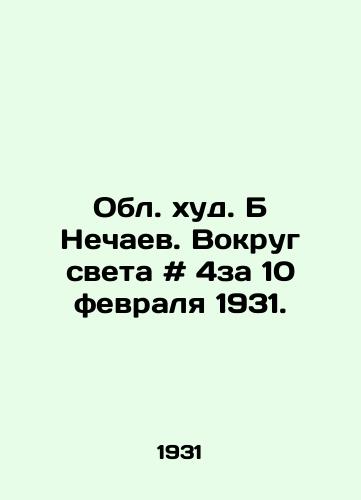 Обл. худ. Б Нечаев. Вокруг света # 4за 10 февраля 1931.

1931